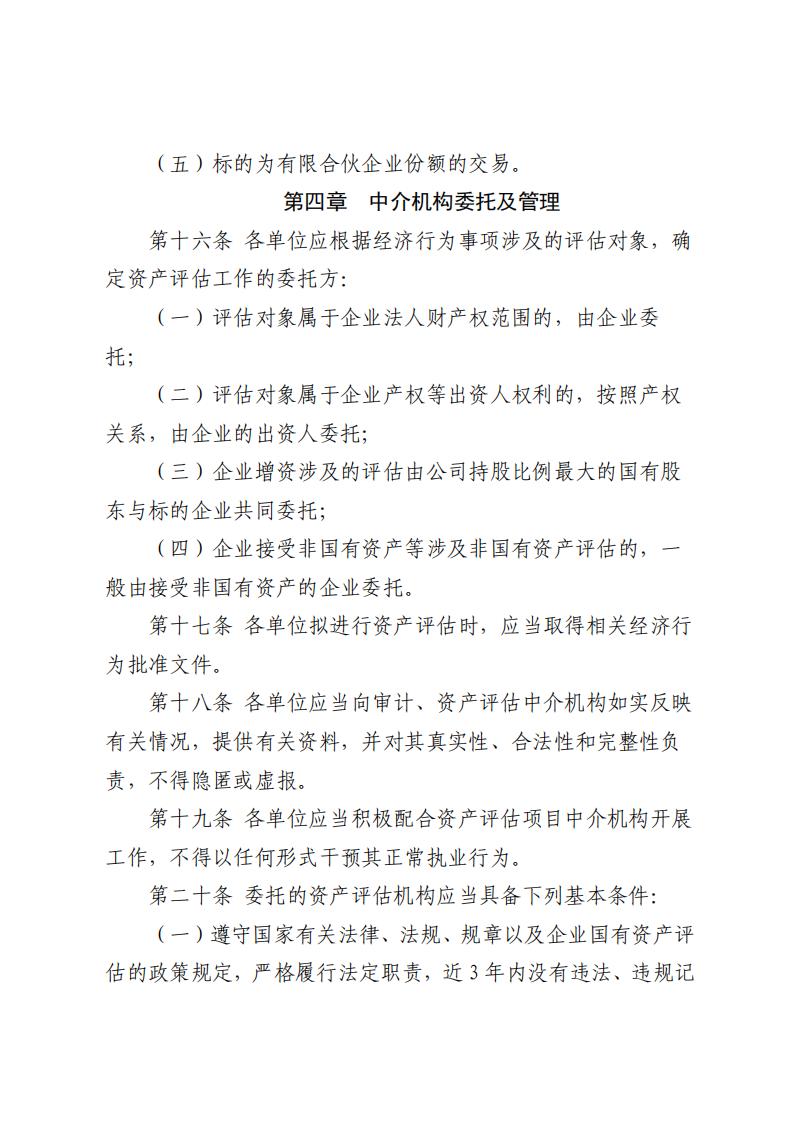 （五）标的为有限合伙企业份额的交易。

第四章　中介机构委托及管理

第十六条 各单位应根据经济行为事项涉及的评估对象，确定资产评估工作的委托方:

（一）评估对象属于企业法人财产权范围的，由企业委托;

（二）评估对象属于企业产权等出资人权利的，按照产权关系，由企业的出资人委托;

（三）企业增资涉及的评估由公司持股比例最大的国有股东与标的企业共同委托;

（四）企业接受非国有资产等涉及非国有资产评估的，一般由接受非国有资产的企业委托。

第十七条 各单位拟进行资产评估时，应当取得相关经济行为批准文件。

第十八条 各单位应当向审计、资产评估中介机构如实反映有关情况，提供有关资料，并对其真实性、合法性和完整性负责，不得隐匿或虚报。

第十九条 各单位应当积极配合资产评估项目中介机构开展工作，不得以任何形式干预其正常执业行为。

第二十条 委托的资产评估机构应当具备下列基本条件:

（一）遵守国家有关法律、法规、规章以及企业国有资产评估的政策规定，严格履行法定职责，近 3 年内没有违法、违规记